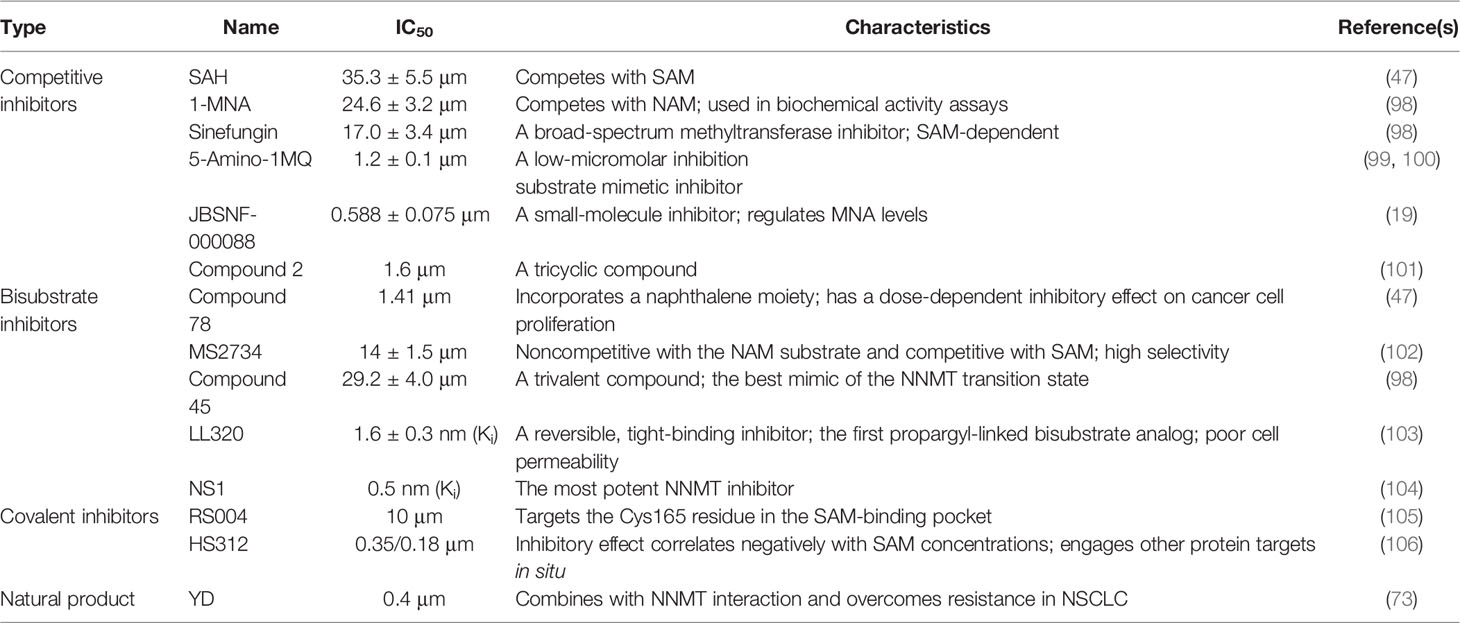 | Type | Name | $IC_{50}$ | Characteristics | Reference(s) |
|---|---|---|---|---|
| Competitive inhibitors | SAH | 35.3 ± 5.5 μm | Competes with SAM | (47) |
| | 1-MNA | 24.6 ± 3.2 μm | Competes with NAM; used in biochemical activity assays | (98) |
| | Sinefungin | 17.0 ± 3.4 μm | A broad-spectrum methyltransferase inhibitor; SAM-dependent | (98) |
| | 5-Amino-1MQ | 1.2 ± 0.1 μm | A low-micromolar inhibition substrate mimetic inhibitor | (99, 100) |
| | JBSNF-000088 | 0.588 ± 0.075 μm | A small-molecule inhibitor; regulates MNA levels | (19) |
| | Compound 2 | 1.6 μm | A tricyclic compound | (101) |
| Bisubstrate inhibitors | Compound 78 | 1.41 μm | Incorporates a naphthalene moiety; has a dose-dependent inhibitory effect on cancer cell proliferation | (47) |
| | MS2734 | 14 ± 1.5 μm | Noncompetitive with the NAM substrate and competitive with SAM; high selectivity | (102) |
| | Compound 45 | 29.2 ± 4.0 μm | A trivalent compound; the best mimic of the NNMT transition state | (98) |
| | LL320 | 1.6 ± 0.3 nm ($K_i$) | A reversible, tight-binding inhibitor; the first propargyl-linked bisubstrate analog; poor cell permeability | (103) |
| | NS1 | 0.5 nm ($K_i$) | The most potent NNMT inhibitor | (104) |
| Covalent inhibitors | RS004 | 10 μm | Targets the Cys165 residue in the SAM-binding pocket | (105) |
| | HS312 | 0.35/0.18 μm | Inhibitory effect correlates negatively with SAM concentrations; engages other protein targets in situ | (106) |
| Natural product | YD | 0.4 μm | Combines with NNMT interaction and overcomes resistance in NSCLC | (73) |